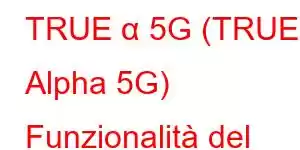 TRUE α 5G (TRUE Alpha 5G) Funzionalità del